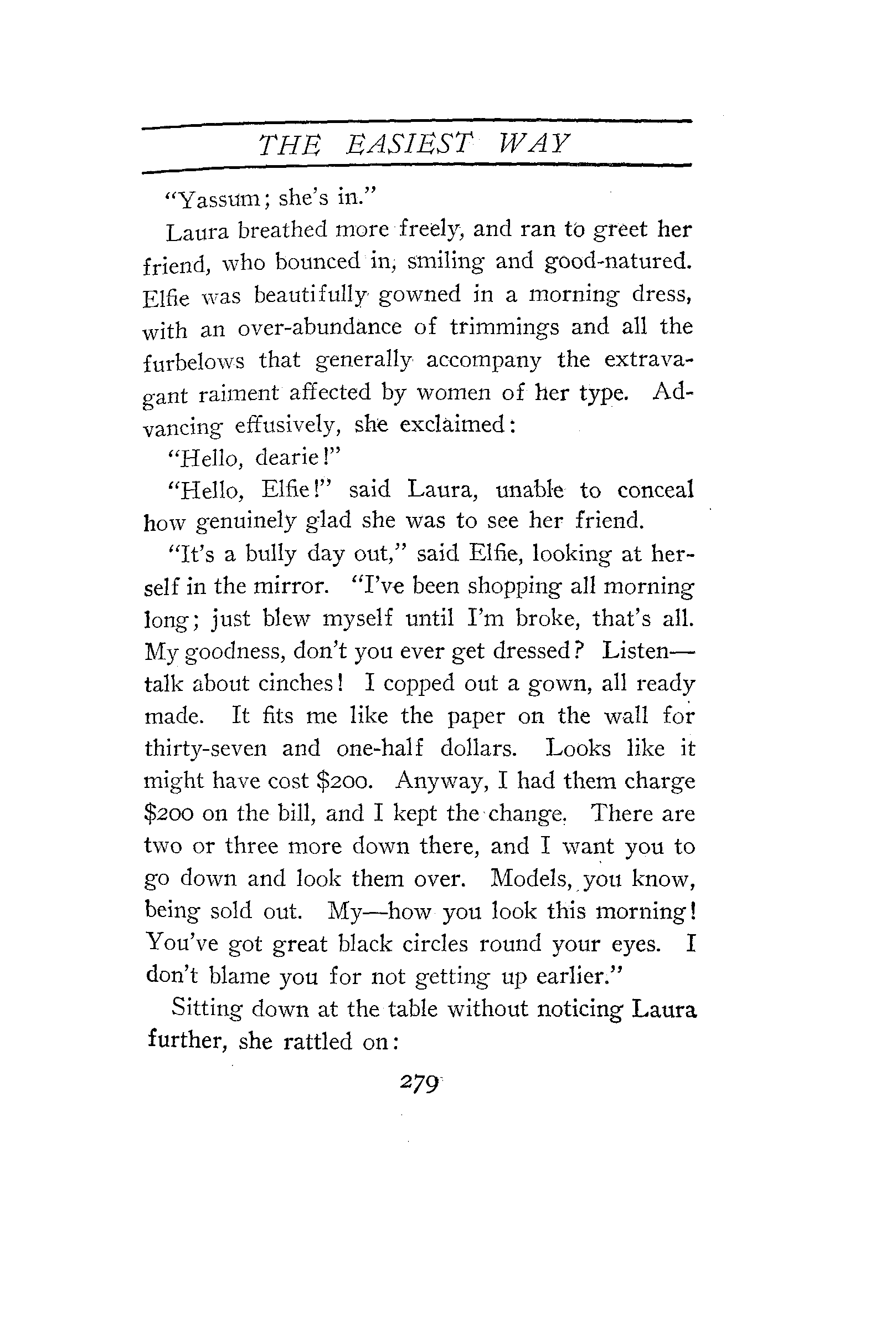 THE EASIEST WAY

"Yassum; she's in."

Laura breathed more freely, and ran to greet her friend, who bounced in, smiling and good-natured. Elfie was beautifully gowned in a morning dress, with an over-abundance of trimmings and all the furbelows that generally accompany the extravagant raiment affected by women of her type. Advancing effusively, she exclaimed:

"Hello, dearie!"

"Hello, Elfie!" said Laura, unable to conceal how genuinely glad she was to see her friend.

"It's a bully day out," said Elfie, looking at herself in the mirror. "I've been shopping all morning long; just blew myself until I'm broke, that's all. My goodness, don't you ever get dressed? Listen—talk about cinches! I copped out a gown, all ready made. It fits me like the paper on the wall for thirty-seven and one-half dollars. Looks like it might have cost \$200. Anyway, I had them charge \$200 on the bill, and I kept the change. There are two or three more down there, and I want you to go down and look them over. Models, you know, being sold out. My—how you look this morning! You've got great black circles round your eyes. I don't blame you for not getting up earlier."

Sitting down at the table without noticing Laura further, she rattled on:

279